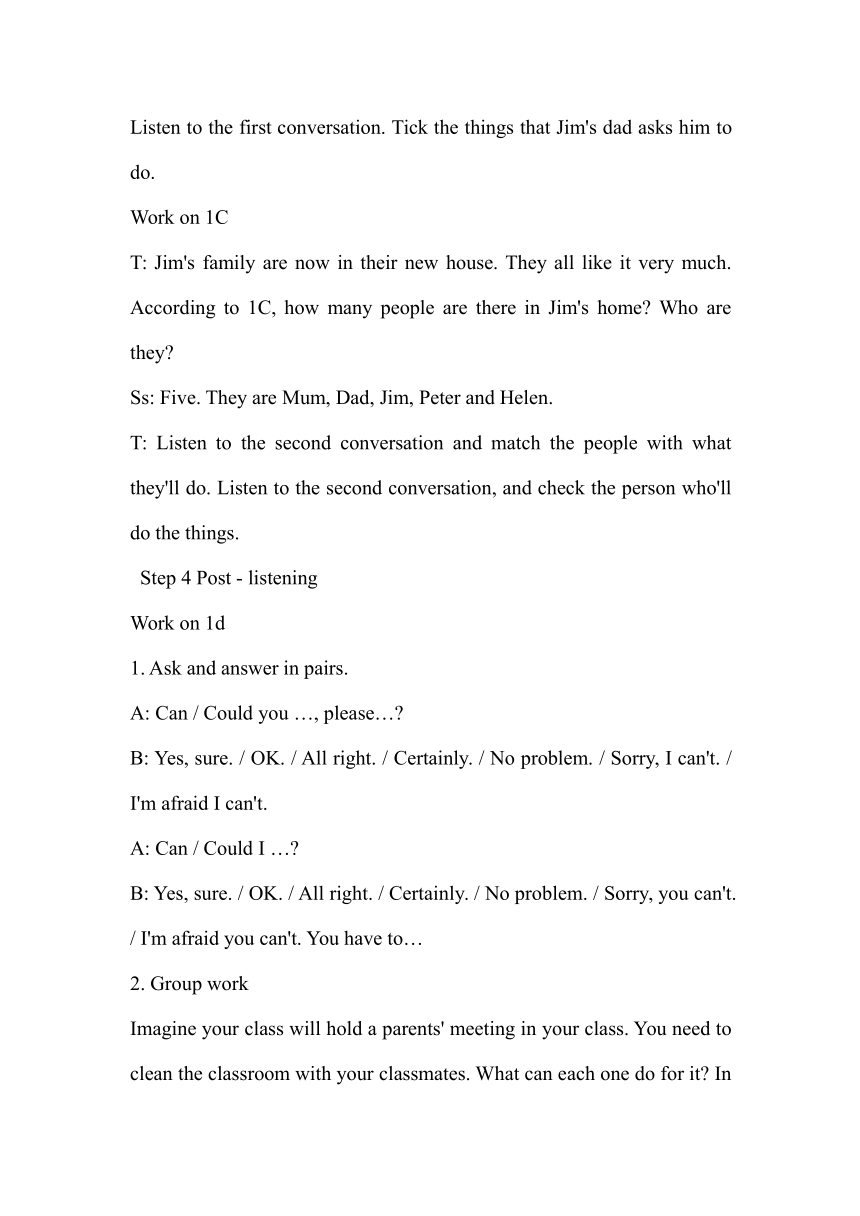 Listen to the first conversation. Tick the things that Jim's dad asks him to do.

Work on 1C

T: Jim's family are now in their new house. They all like it very much. According to 1C, how many people are there in Jim's home? Who are they?

Ss: Five. They are Mum, Dad, Jim, Peter and Helen.

T: Listen to the second conversation and match the people with what they'll do. Listen to the second conversation, and check the person who'll do the things.

Step 4 Post - listening

Work on 1d

1. Ask and answer in pairs.

A: Can / Could you …, please…?

B: Yes, sure. / OK. / All right. / Certainly. / No problem. / Sorry, I can't. / I'm afraid I can't.

A: Can / Could I …?

B: Yes, sure. / OK. / All right. / Certainly. / No problem. / Sorry, you can't. / I'm afraid you can't. You have to…

2. Group work

Imagine your class will hold a parents' meeting in your class. You need to clean the classroom with your classmates. What can each one do for it? In